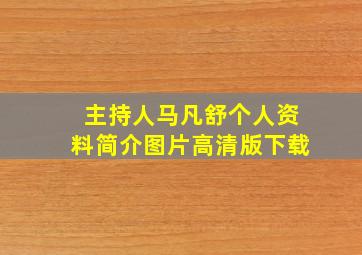 主持人马凡舒个人资料简介图片高清版下载